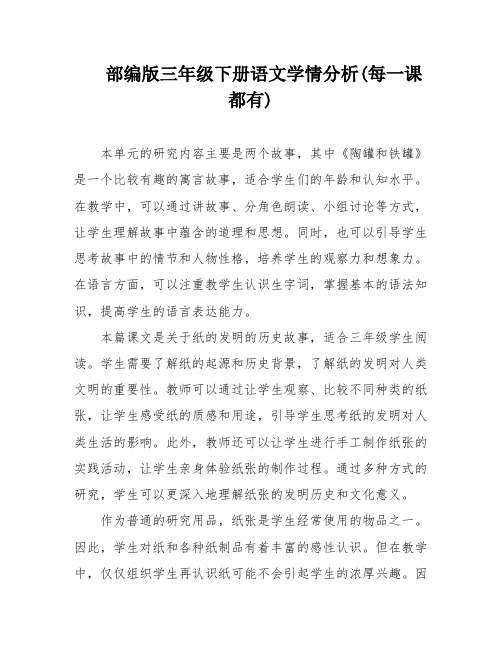 部编版三年级下册语文学情分析(每一课都有)

本单元的研究内容主要是两个故事，其中《陶罐和铁罐》是一个比较有趣的寓言故事，适合学生们的年龄和认知水平。在教学中，可以通过讲故事、分角色朗读、小组讨论等方式，让学生理解故事中蕴含的道理和思想。同时，也可以引导学生思考故事中的情节和人物性格，培养学生的观察力和想象力。在语言方面，可以注重教学生认识生字词，掌握基本的语法知识，提高学生的语言表达能力。

本篇课文是关于纸的发明的历史故事，适合三年级学生阅读。学生需要了解纸的起源和历史背景，了解纸的发明对人类文明的重要性。教师可以通过让学生观察、比较不同种类的纸张，让学生感受纸的质感和用途，引导学生思考纸的发明对人类生活的影响。此外，教师还可以让学生进行手工制作纸张的实践活动，让学生亲身体验纸张的制作过程。通过多种方式的研究，学生可以更深入地理解纸张的发明历史和文化意义。

作为普通的研究用品，纸张是学生经常使用的物品之一。因此，学生对纸和各种纸制品有着丰富的感性认识。但在教学中，仅仅组织学生再认识纸可能不会引起学生的浓厚兴趣。因